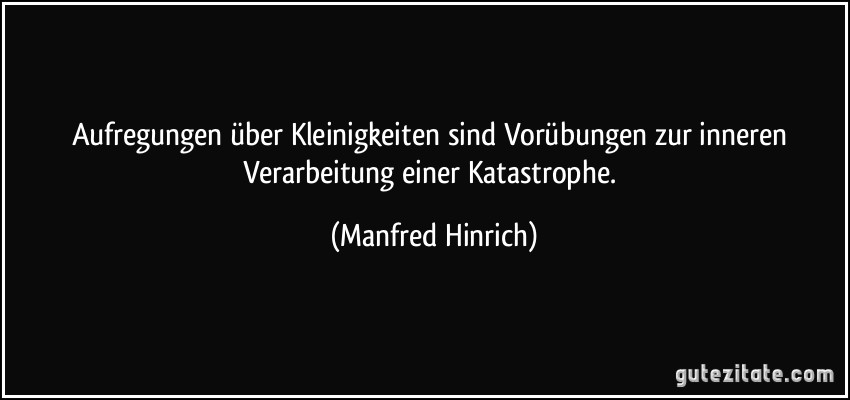 Aufregungen über Kleinigkeiten sind Vorübungen zur inneren Verarbeitung einer Katastrophe.

(Manfred Hinrich)

gutezitate.com